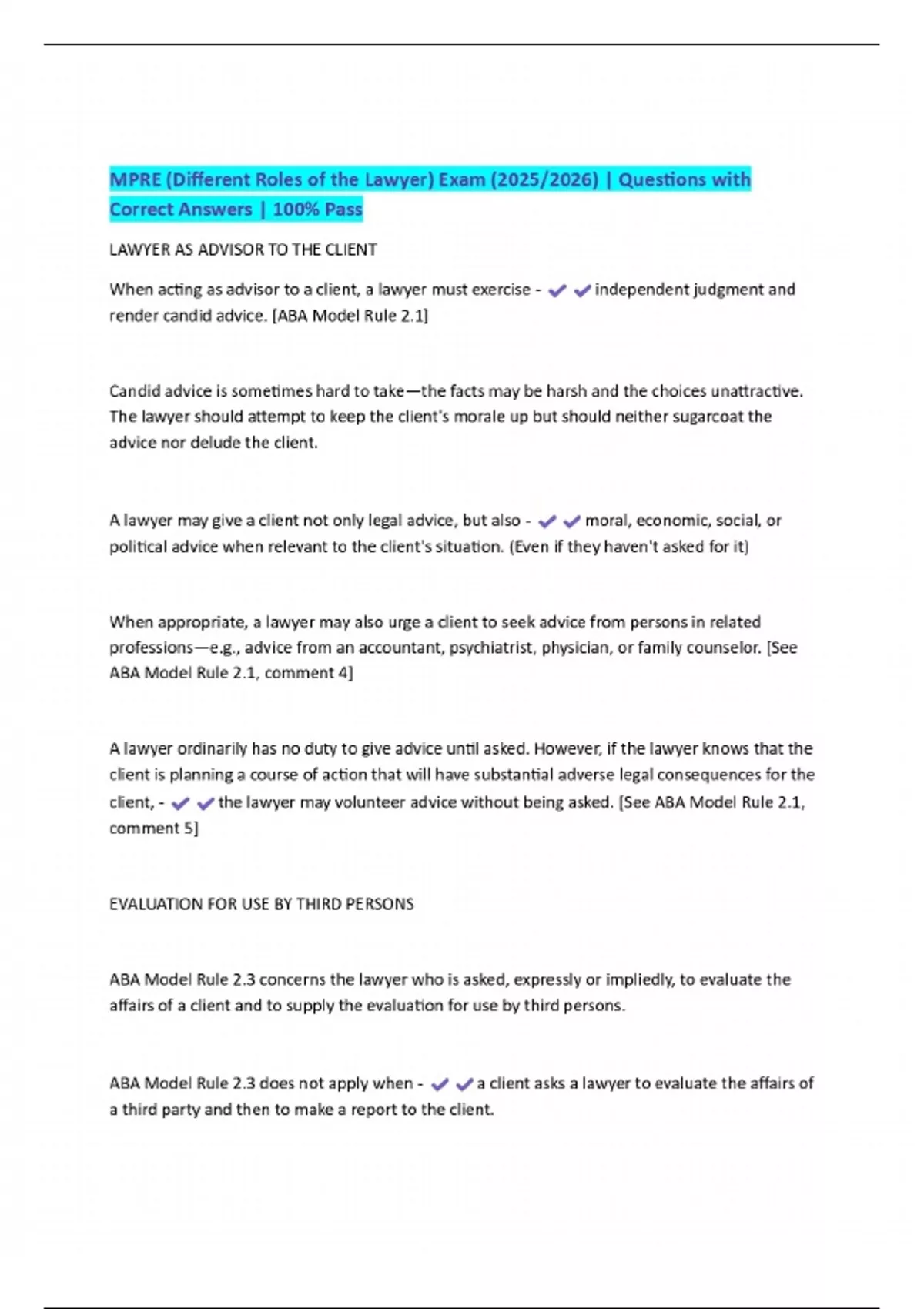 MPRE (Different Roles of the Lawyer) Exam (2025/2026) | Questions with Correct Answers | 100% Pass

LAWYER AS ADVISOR TO THE CLIENT

When acting as advisor to a client, a lawyer must exercise - ✔✔independent judgment and render candid advice. [ABA Model Rule 2.1]

Candid advice is sometimes hard to take—the facts may be harsh and the choices unattractive. The lawyer should attempt to keep the client's morale up but should neither sugarcoat the advice nor delude the client.

A lawyer may give a client not only legal advice, but also - ✔✔moral, economic, social, or political advice when relevant to the client's situation. (Even if they haven't asked for it)

When appropriate, a lawyer may also urge a client to seek advice from persons in related professions—e.g., advice from an accountant, psychiatrist, physician, or family counselor. [See ABA Model Rule 2.1, comment 4]

A lawyer ordinarily has no duty to give advice until asked. However, if the lawyer knows that the client is planning a course of action that will have substantial adverse legal consequences for the client, - ✔✔the lawyer may volunteer advice without being asked. [See ABA Model Rule 2.1, comment 5]

EVALUATION FOR USE BY THIRD PERSONS

ABA Model Rule 2.3 concerns the lawyer who is asked, expressly or impliedly, to evaluate the affairs of a client and to supply the evaluation for use by third persons.

ABA Model Rule 2.3 does not apply when - ✔✔a client asks a lawyer to evaluate the affairs of a third party and then to make a report to the client.